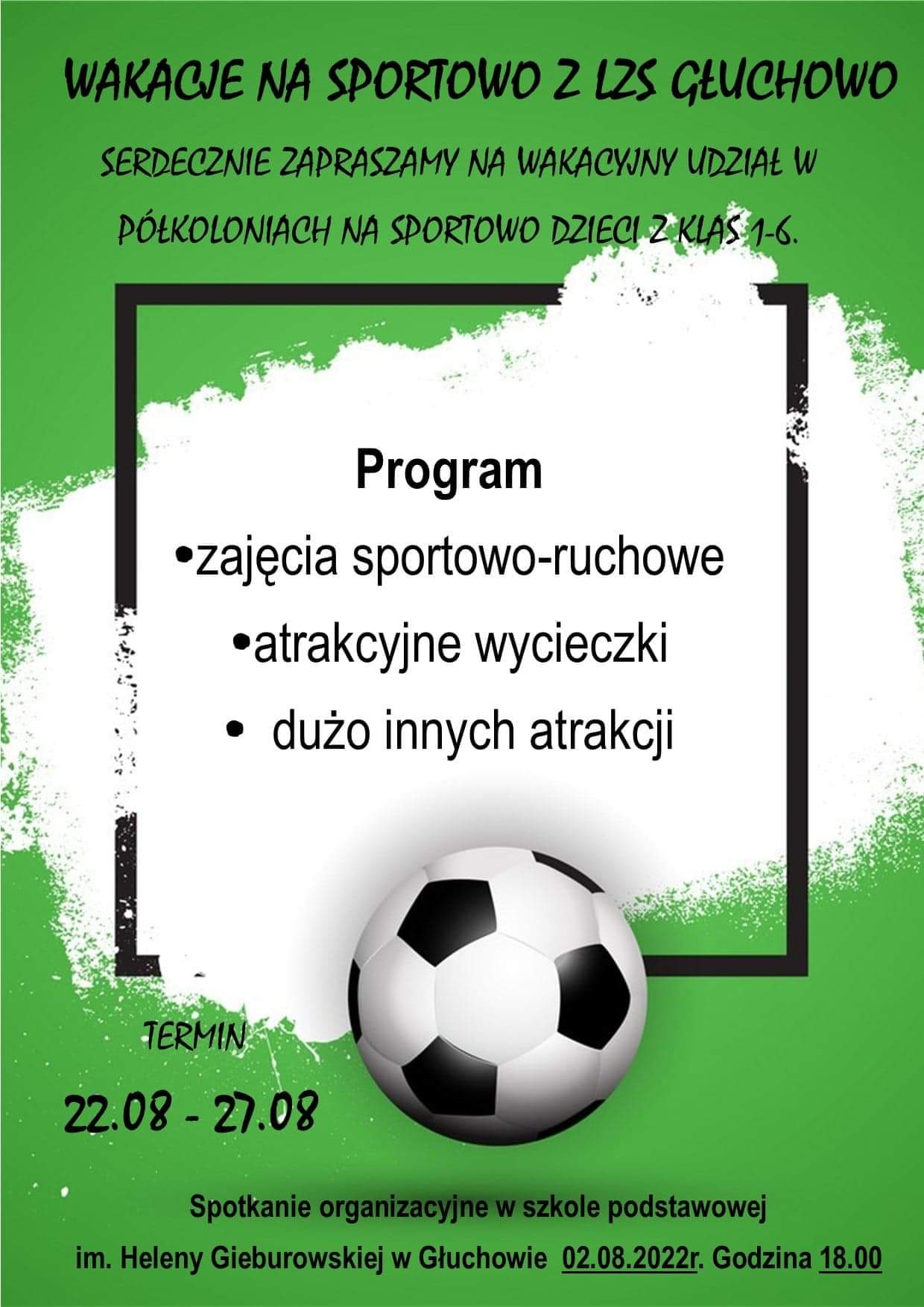 WAKACJE NA SPORTOWO Z LZS GŁUCHOWO

SERDECZNIE ZAPRASZAMY NA WAKACYJNY UDZIAŁ W PÓŁKOLONIACH NA SPORTOWO DZIECI Z KLAS 1-6.

Program

• zajęcia sportowo-ruchowe
• atrakcyjne wycieczki
• dużo innych atrakcji

TERMIN

22.08 - 27.08

Spotkanie organizacyjne w szkole podstawowej im. Heleny Gieburowskiej w Głuchowie 02.08.2022r. Godzina 18.00